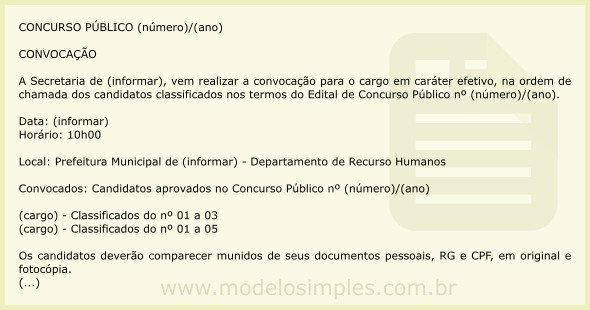 CONCURSO PÚBLICO (número)/(ano)

CONVOCAÇÃO

A Secretaria de (informar), vem realizar a convocação para o cargo em caráter efetivo, na ordem de chamada dos candidatos classificados nos termos do Edital de Concurso Público nº (número)/(ano).

Data: (informar)
Horário: 10h00

Local: Prefeitura Municipal de (informar) - Departamento de Recurso Humanos

Convocados: Candidatos aprovados no Concurso Público nº (número)/(ano)

(cargo) - Classificados do nº 01 a 03
(cargo) - Classificados do nº 01 a 05

Os candidatos deverão comparecer munidos de seus documentos pessoais, RG e CPF, em original e fotocópia.
(...)

www.modelosimples.com.br